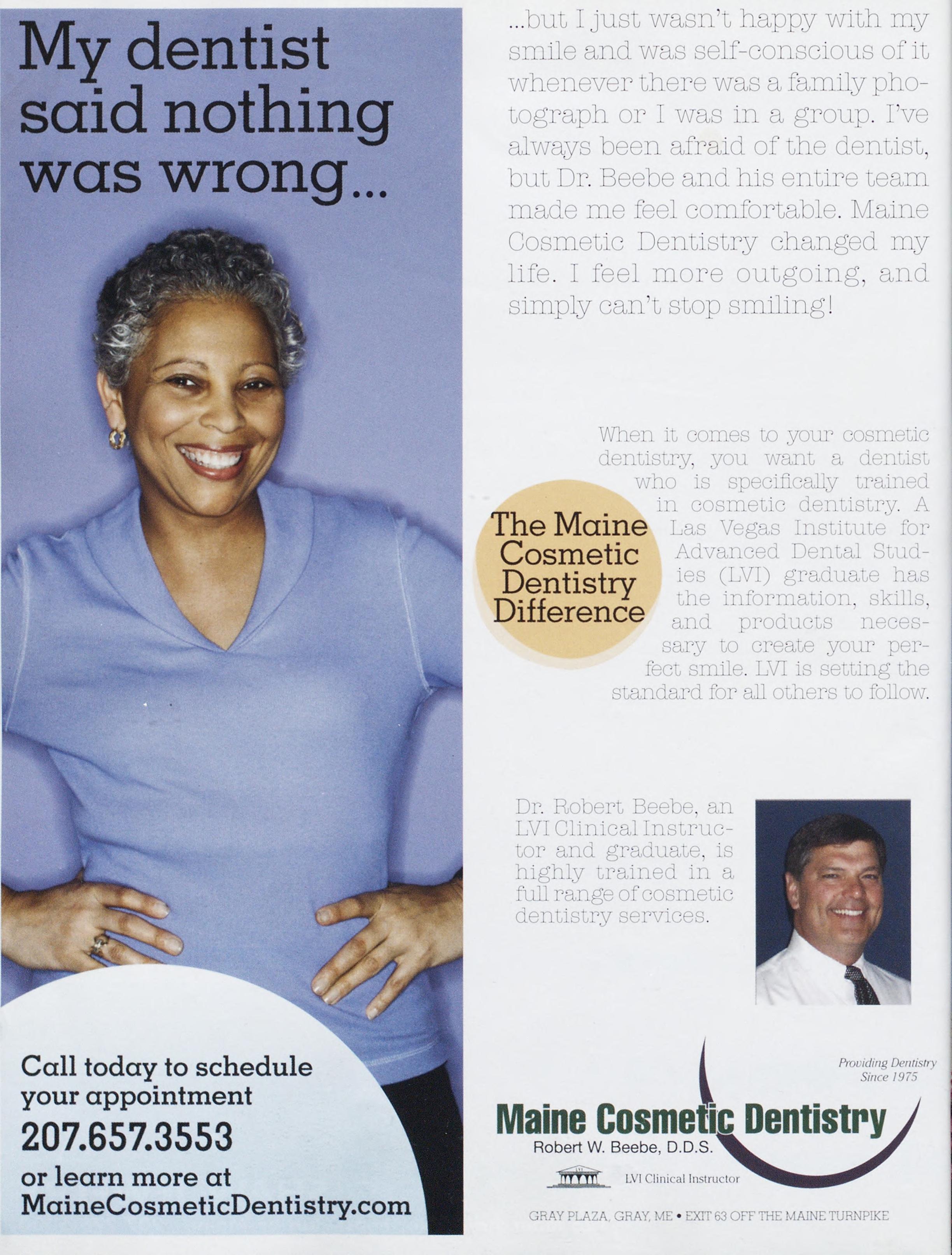 My dentist said nothing was wrong...

Call today to schedule your appointment
207.657.3553
or learn more at
MaineCosmeticDentistry.com

...but I just wasn't happy with my smile and was self-conscious of it whenever there was a family photograph or I was in a group. I've always been afraid of the dentist, but Dr. Beebe and his entire team made me feel comfortable. Maine Cosmetic Dentistry changed my life. I feel more outgoing, and simply can't stop smiling!

The Maine Cosmetic Dentistry Difference

When it comes to your cosmetic dentistry, you want a dentist who is specifically trained in cosmetic dentistry. A Las Vegas Institute for Advanced Dental Studies (LVI) graduate has the information, skills, and products necessary to create your perfect smile. LVI is setting the standard for all others to follow.

Dr. Robert Beebe, an LVI Clinical Instructor and graduate, is highly trained in a full range of cosmetic dentistry services.

Providing Dentistry
Since 1975

Maine Cosmetic Dentistry
Robert W. Beebe, D.D.S.

LVI Clinical Instructor

GRAY PLAZA, GRAY, ME • EXIT 63 OFF THE MAINE TURNPIKE